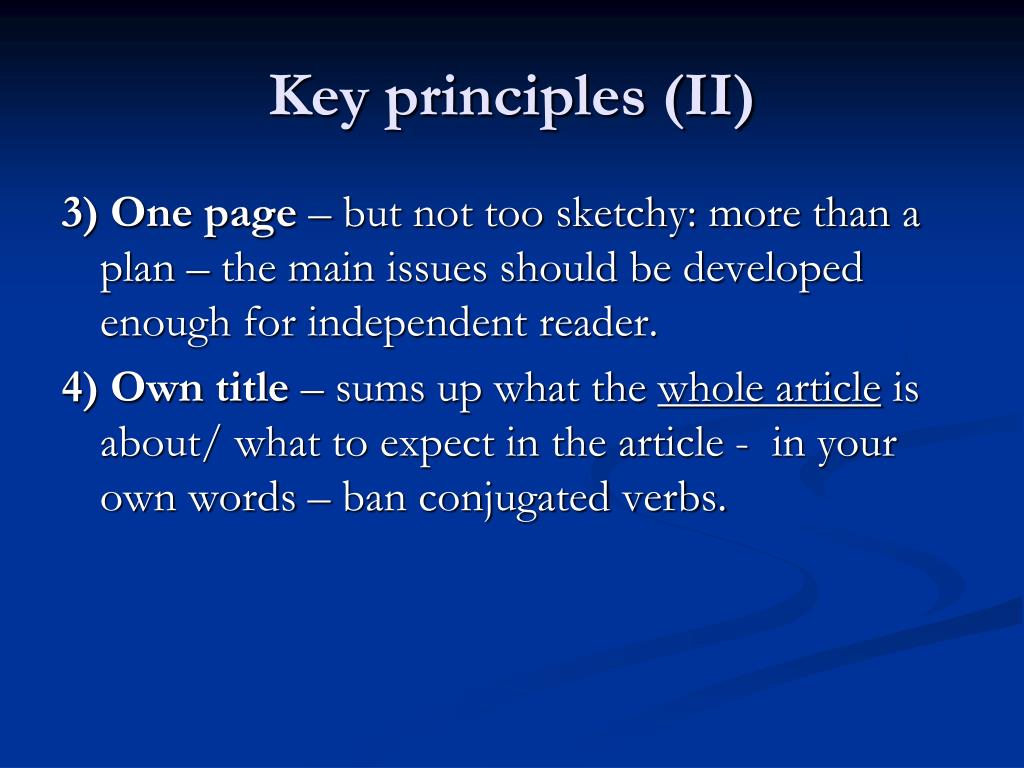 Key principles (II)

3) One page – but not too sketchy: more than a plan – the main issues should be developed enough for independent reader.

4) Own title – sums up what the whole article is about/ what to expect in the article - in your own words – ban conjugated verbs.